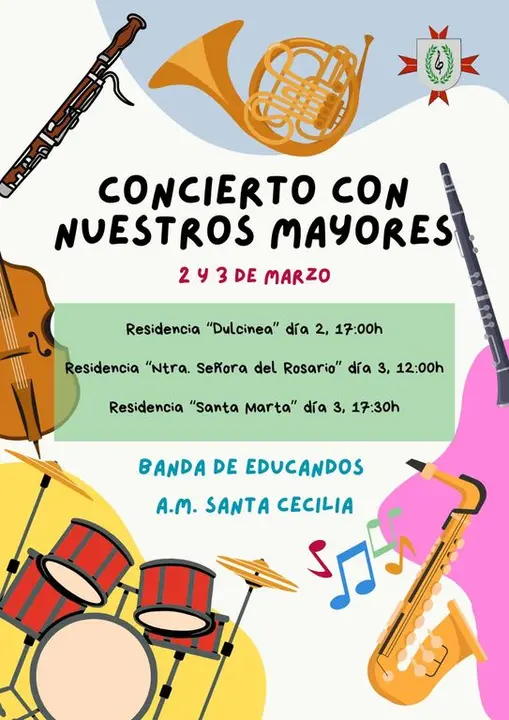 CONCIERTO CON NUESTROS MAYORES

2 Y 3 DE MARZO

Residencia "Dulcinea" día 2, 17:00h

Residencia "Ntra. Señora del Rosario" día 3, 12:00h

Residencia "Santa Marta" día 3, 17:30h

BANDA DE EDUCANDOS
A.M. SANTA CECILIA